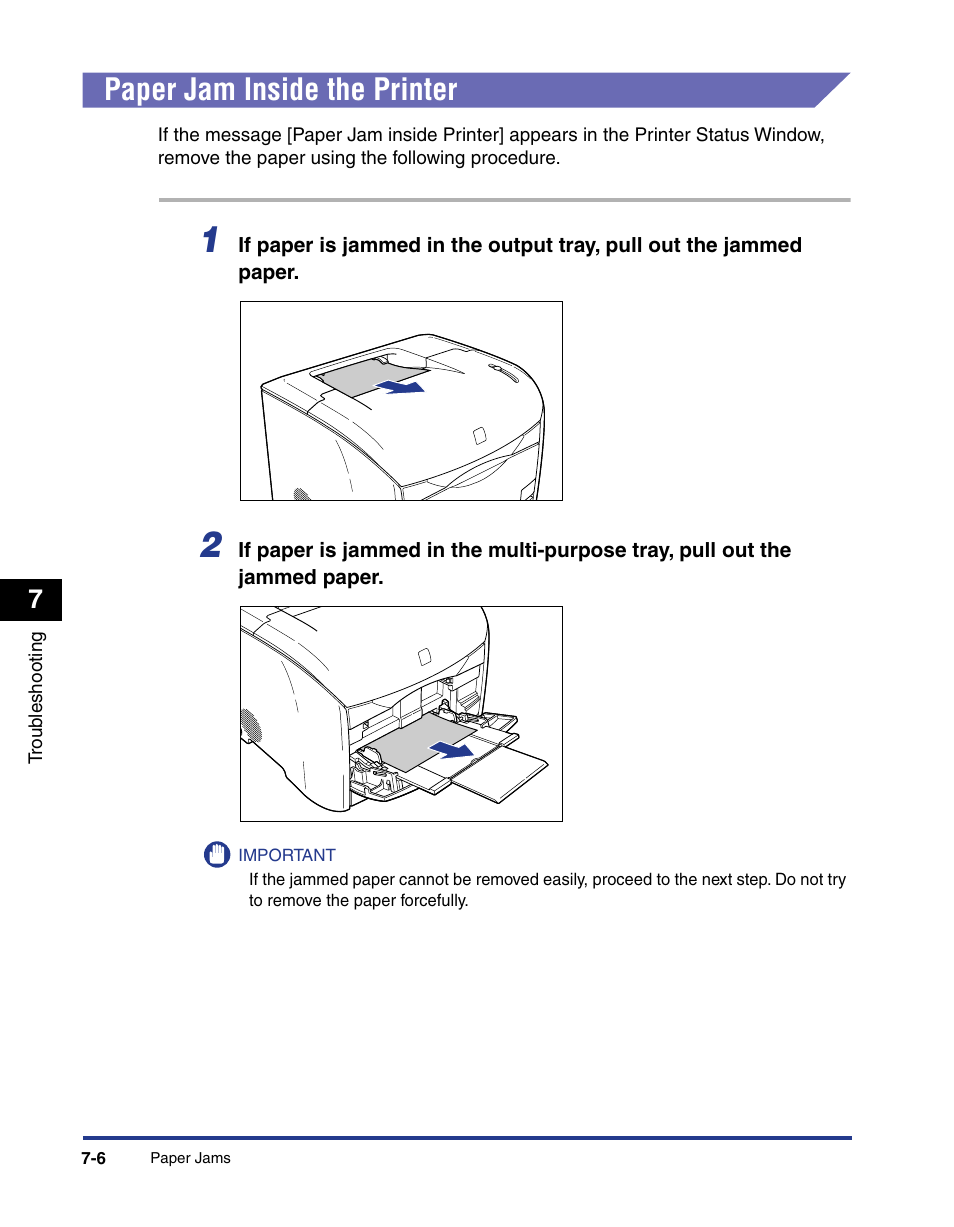 Paper Jam Inside the Printer

If the message [Paper Jam inside Printer] appears in the Printer Status Window, remove the paper using the following procedure.

1 If paper is jammed in the output tray, pull out the jammed paper.

2 If paper is jammed in the multi-purpose tray, pull out the jammed paper.

IMPORTANT
If the jammed paper cannot be removed easily, proceed to the next step. Do not try to remove the paper forcefully.

7
Troubleshooting

7-6 Paper Jams